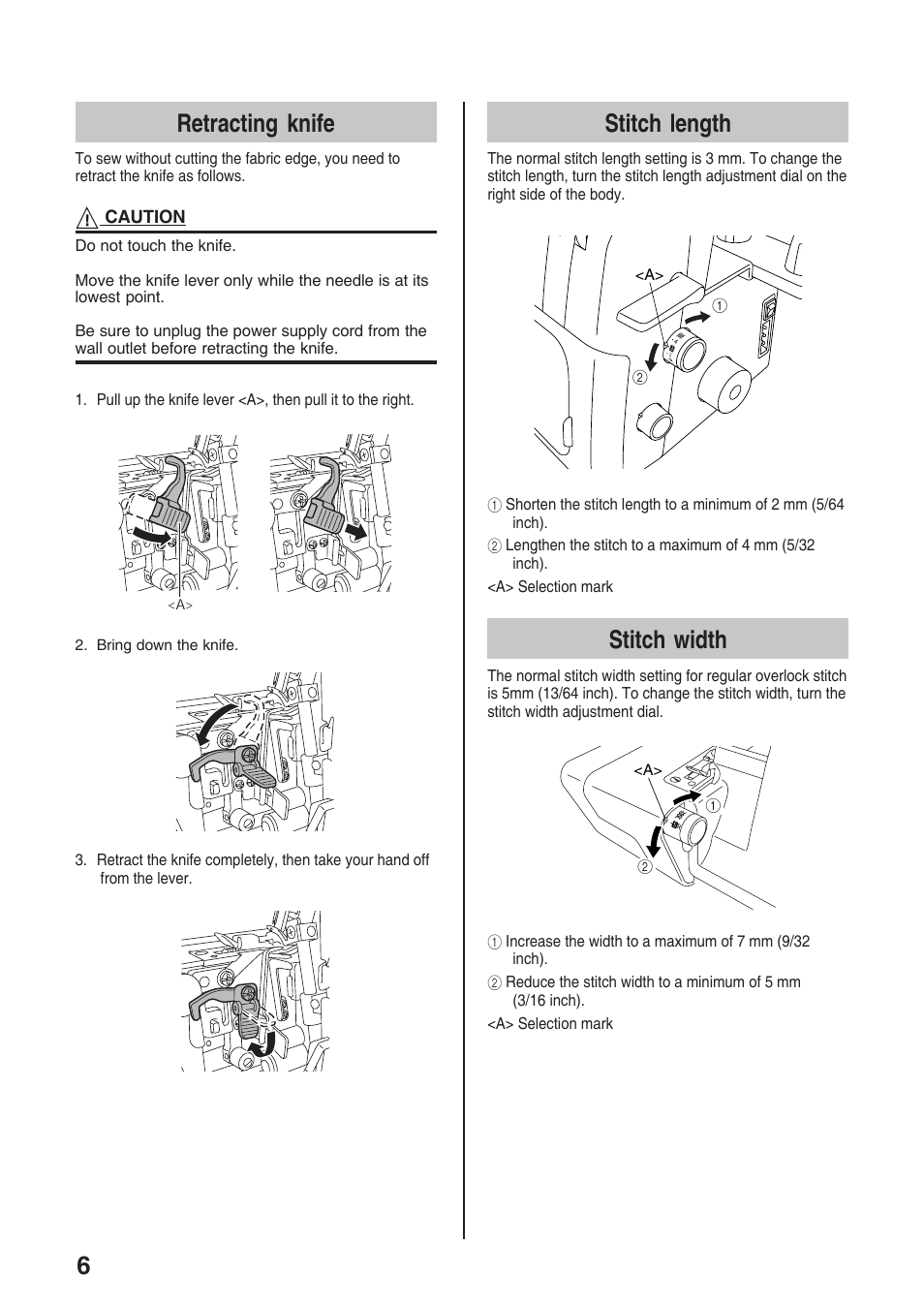 Retracting knife

To sew without cutting the fabric edge, you need to retract the knife as follows.

CAUTION

Do not touch the knife.

Move the knife lever only while the needle is at its lowest point.

Be sure to unplug the power supply cord from the wall outlet before retracting the knife.

1. Pull up the knife lever <A>, then pull it to the right.

<A>

2. Bring down the knife.

3. Retract the knife completely, then take your hand off from the lever.

Stitch length

The normal stitch length setting is 3 mm. To change the stitch length, turn the stitch length adjustment dial on the right side of the body.

<A>
①
②

① Shorten the stitch length to a minimum of 2 mm (5/64 inch).
② Lengthen the stitch to a maximum of 4 mm (5/32 inch).
<A> Selection mark

Stitch width

The normal stitch width setting for regular overlock stitch is 5mm (13/64 inch). To change the stitch width, turn the stitch width adjustment dial.

<A>
①
②

① Increase the width to a maximum of 7 mm (9/32 inch).
② Reduce the stitch width to a minimum of 5 mm (3/16 inch).
<A> Selection mark

6